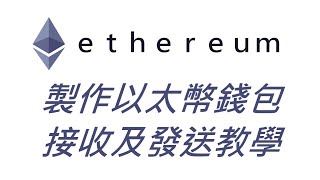 ethereum

製作以太幣錢包
接收及發送教學